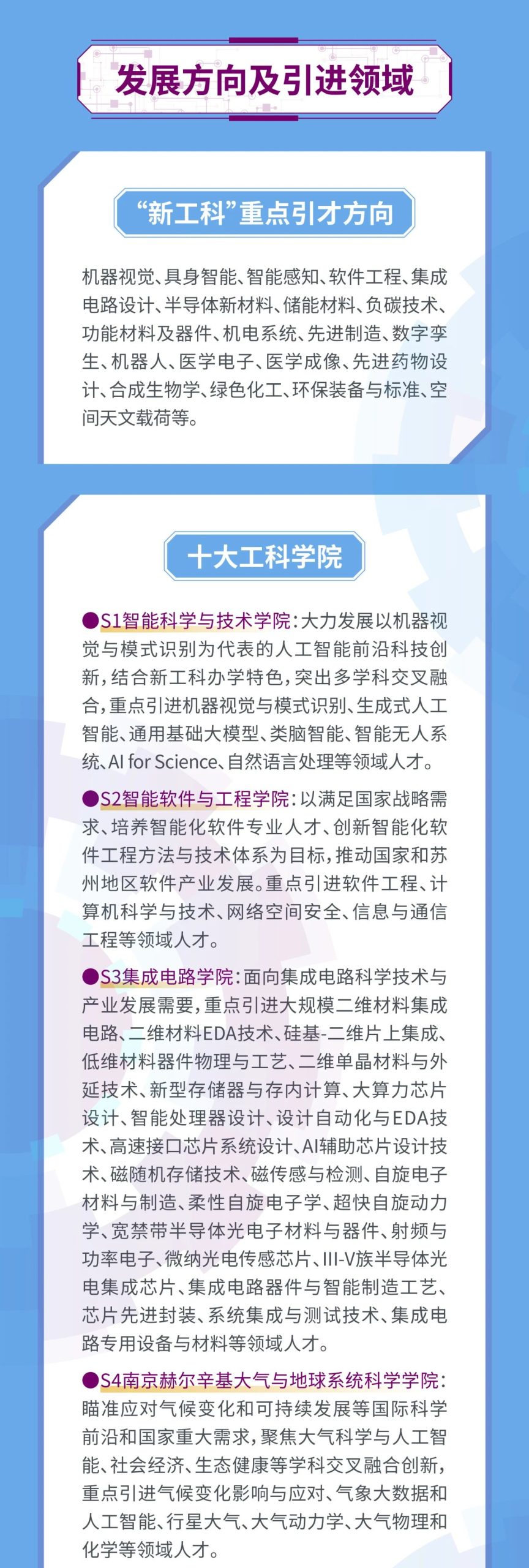 发展方向及引进领域

“新工科”重点引才方向

机器视觉、具身智能、智能感知、软件工程、集成电路设计、半导体新材料、储能材料、负碳技术、功能材料及器件、机电系统、先进制造、数字孪生、机器人、医学电子、医学成像、先进药物设计、合成生物学、绿色化工、环保装备与标准、空间天文载荷等。

十大工科学院

●S1智能科学与技术学院：大力发展以机器视觉与模式识别为代表的人工智能前沿科技创新，结合新工科办学特色，突出多学科交叉融合，重点引进机器视觉与模式识别、生成式人工智能、通用基础大模型、类脑智能、智能无人系统、AI for Science、自然语言处理等领域人才。

●S2智能软件与工程学院：以满足国家战略需求、培养智能化软件专业人才、创新智能化软件工程方法与技术体系为目标，推动国家和苏州地区软件产业发展。重点引进软件工程、计算机科学与技术、网络空间安全、信息与通信工程等领域人才。

●S3集成电路学院：面向集成电路科学技术与产业发展需要，重点引进大规模二维材料集成电路、二维材料EDA技术、硅基-二维片上集成、低维材料器件物理与工艺、二维单晶材料与外延技术、新型存储器与存内计算、大算力芯片设计、智能处理器设计、设计自动化与EDA技术、高速接口芯片系统设计、AI辅助芯片设计技术、磁随机存储技术、磁传感与检测、自旋电子材料与制造、柔性自旋电子学、超快自旋动力学、宽禁带半导体光电子材料与器件、射频与功率电子、微纳光电传感芯片、III-V族半导体光电集成芯片、集成电路器件与智能制造工艺、芯片先进封装、系统集成与测试技术、集成电路专用设备与材料等领域人才。

●S4南京赫尔辛基大气与地球系统科学学院：瞄准应对气候变化和可持续发展等国际科学前沿和国家重大需求，聚焦大气科学与人工智能、社会经济、生态健康等学科交叉融合创新，重点引进气候变化影响与应对、气象大数据和人工智能、行星大气、大气动力学、大气物理和化学等领域人才。